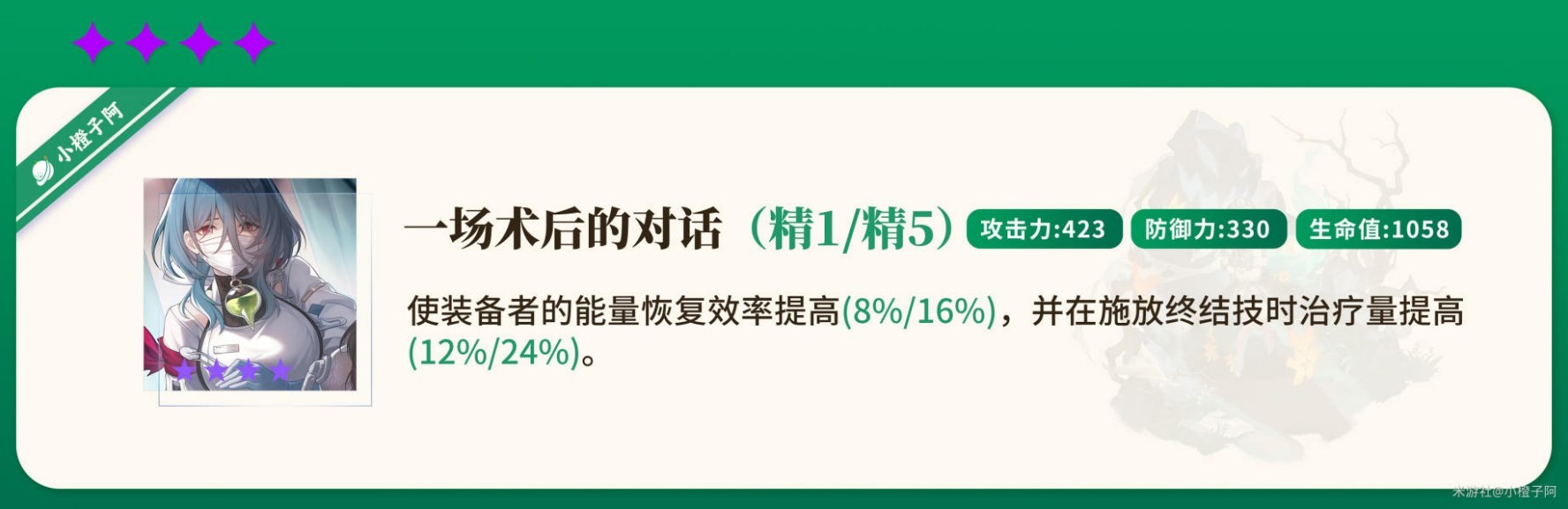 小橙子阿

一场术后的对话（精1/精5） 攻击力:423 防御力:330 生命值:1058

使装备者的能量恢复效率提高(8%/16%)，并在施放终结技时治疗量提高(12%/24%)。

米游社@小橙子阿